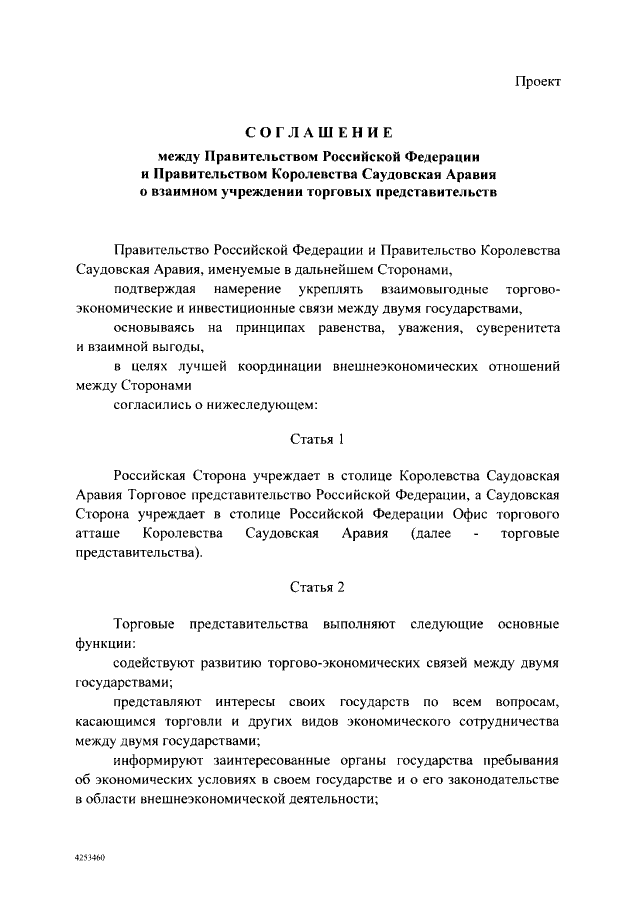 Проект

СОГЛАШЕНИЕ

между Правительством Российской Федерации и Правительством Королевства Саудовская Аравия о взаимном учреждении торговых представительств

Правительство Российской Федерации и Правительство Королевства Саудовская Аравия, именуемые в дальнейшем Сторонами,

подтверждая намерение укреплять взаимовыгодные торгово-экономические и инвестиционные связи между двумя государствами,

основываясь на принципах равенства, уважения, суверенитета и взаимной выгоды,

в целях лучшей координации внешнеэкономических отношений между Сторонами

согласились о нижеследующем:

Статья 1

Российская Сторона учреждает в столице Королевства Саудовская Аравия Торговое представительство Российской Федерации, а Саудовская Сторона учреждает в столице Российской Федерации Офис торгового атташе Королевства Саудовская Аравия (далее - торговые представительства).

Статья 2

Торговые представительства выполняют следующие основные функции:

содействуют развитию торгово-экономических связей между двумя государствами;

представляют интересы своих государств по всем вопросам, касающимся торговли и других видов экономического сотрудничества между двумя государствами;

информируют заинтересованные органы государства пребывания об экономических условиях в своем государстве и о его законодательстве в области внешнеэкономической деятельности;

4253460